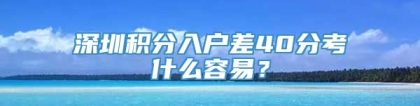 深圳积分入户差40分考什么容易?